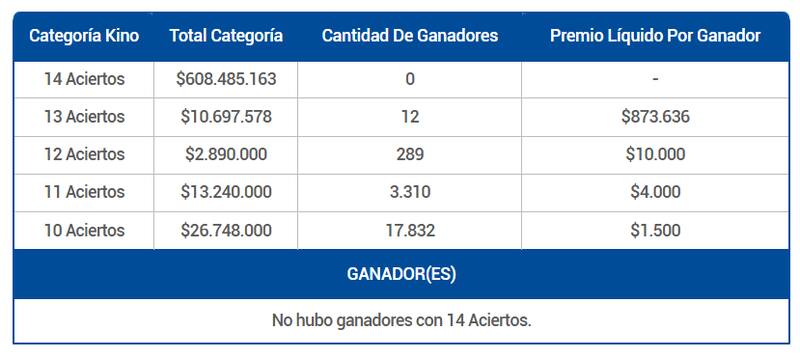 | Categoría Kino | Total Categoría | Cantidad De Ganadores | Premio Líquido Por Ganador |
|---|---|---|---|
| 14 Aciertos | \$608.485.163 | 0 | - |
| 13 Aciertos | \$10.697.578 | 12 | \$873.636 |
| 12 Aciertos | \$2.890.000 | 289 | \$10.000 |
| 11 Aciertos | \$13.240.000 | 3.310 | \$4.000 |
| 10 Aciertos | \$26.748.000 | 17.832 | \$1.500 |

GANADOR(ES)

No hubo ganadores con 14 Aciertos.